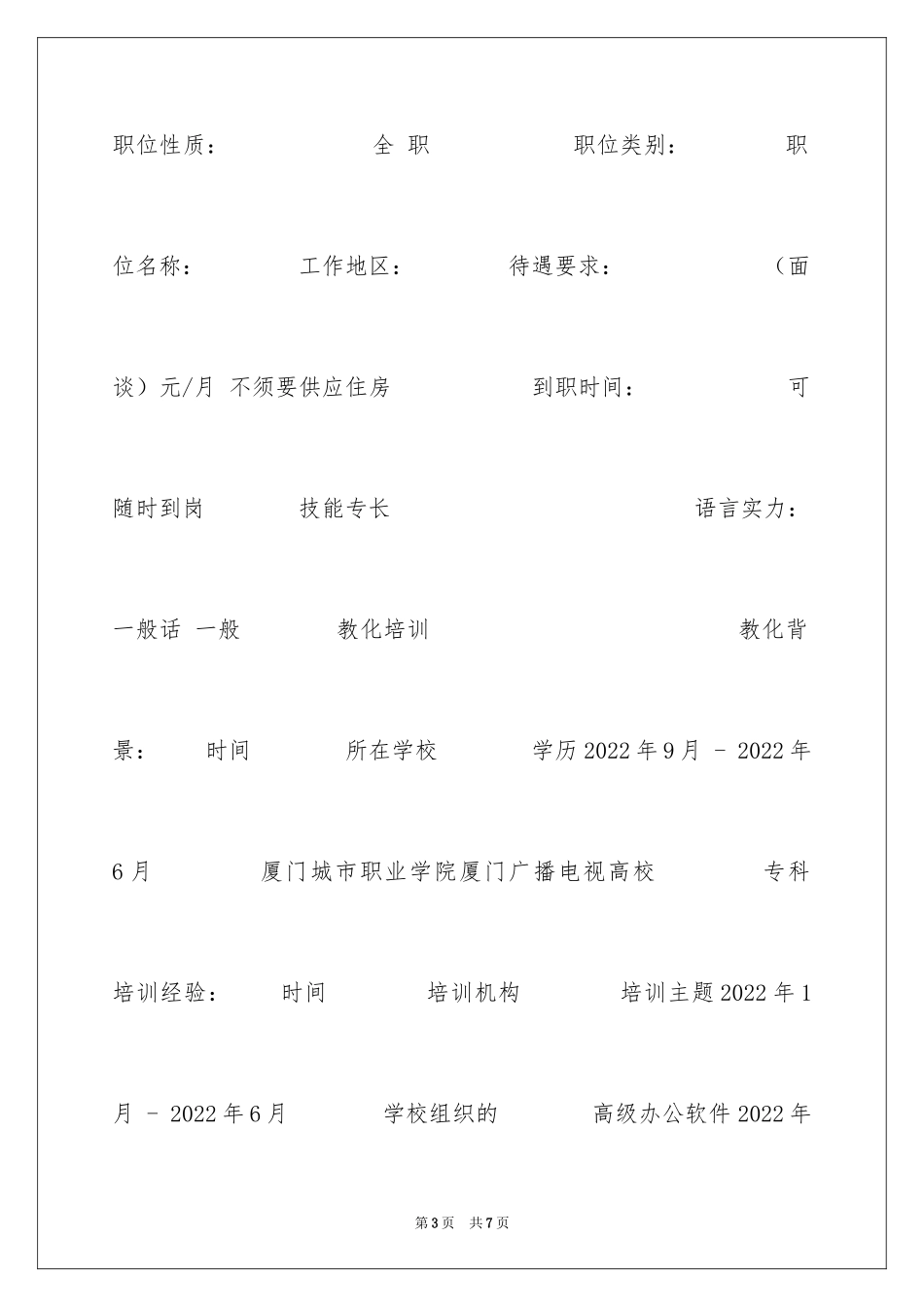 职位性质： 全 职 职位类别： 职位名称： 工作地区： 待遇要求： （面谈）元/月 不须要供应住房 到职时间： 可随时到岗 技能专长 语言实力： 一般话 一般 教化培训 教化背景： 时间 所在学校 学历 2022 年 9 月 - 2022 年 6 月 厦门城市职业学院厦门广播电视高校 专科 培训经验： 时间 培训机构 培训主题 2022 年 1 月 - 2022 年 6 月 学校组织的 高级办公软件 2022 年

第 3 页 共 7 页